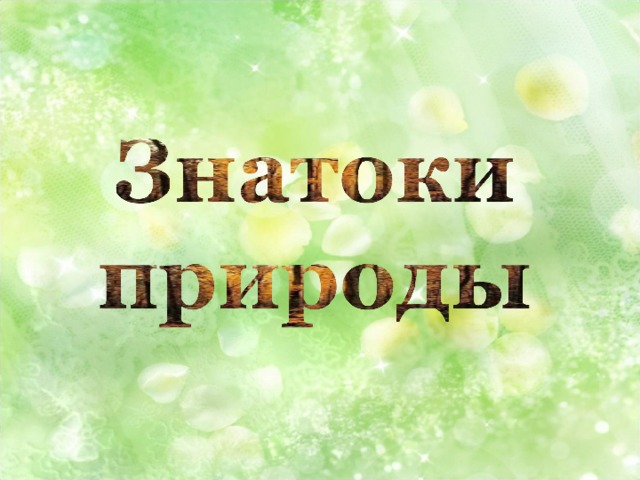 Знатоки природы